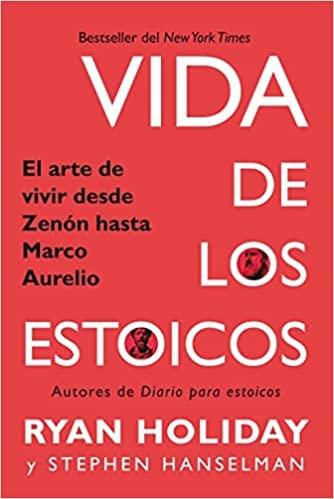 Bestseller del New York Times

VIDA DE LOS ESTOICOS

El arte de vivir desde Zenón hasta Marco Aurelio

Autores de Diario para estoicos

RYAN HOLIDAY
y STEPHEN HANSELMAN